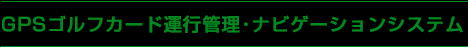 GPSゴルフカード運行管理・ナビゲーションシステム